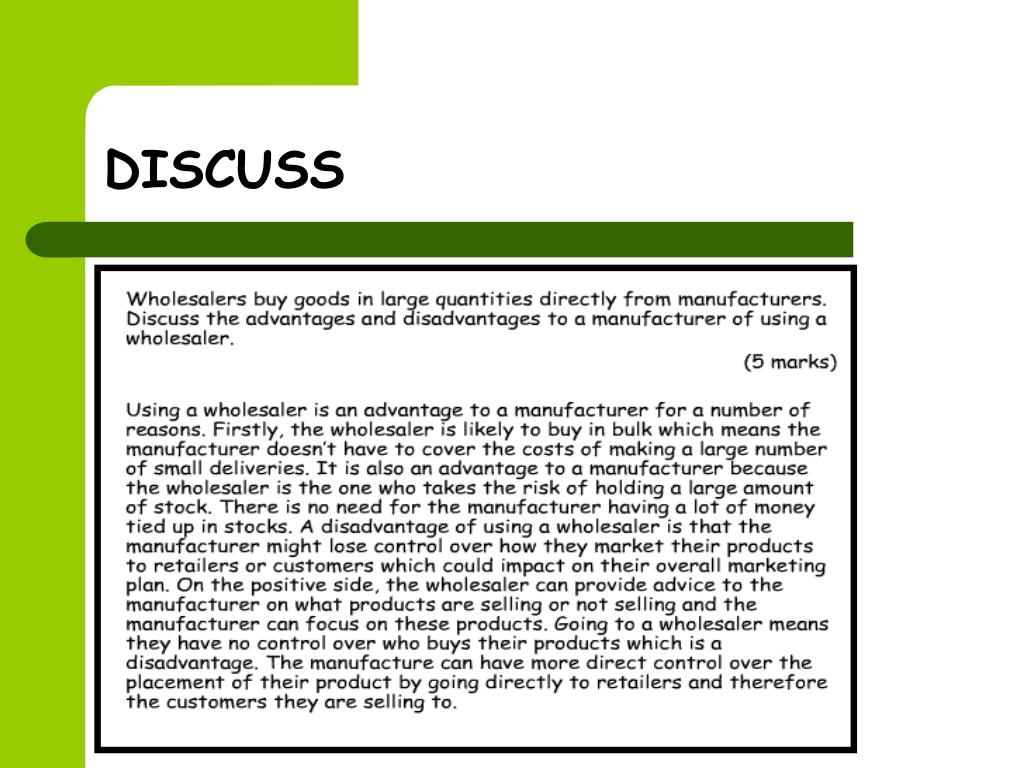 DISCUSS

Wholesalers buy goods in large quantities directly from manufacturers. Discuss the advantages and disadvantages to a manufacturer of using a wholesaler.

(5 marks)

Using a wholesaler is an advantage to a manufacturer for a number of reasons. Firstly, the wholesaler is likely to buy in bulk which means the manufacturer doesn't have to cover the costs of making a large number of small deliveries. It is also an advantage to a manufacturer because the wholesaler is the one who takes the risk of holding a large amount of stock. There is no need for the manufacturer having a lot of money tied up in stocks. A disadvantage of using a wholesaler is that the manufacturer might lose control over how they market their products to retailers or customers which could impact on their overall marketing plan. On the positive side, the wholesaler can provide advice to the manufacturer on what products are selling or not selling and the manufacturer can focus on these products. Going to a wholesaler means they have no control over who buys their products which is a disadvantage. The manufacture can have more direct control over the placement of their product by going directly to retailers and therefore the customers they are selling to.